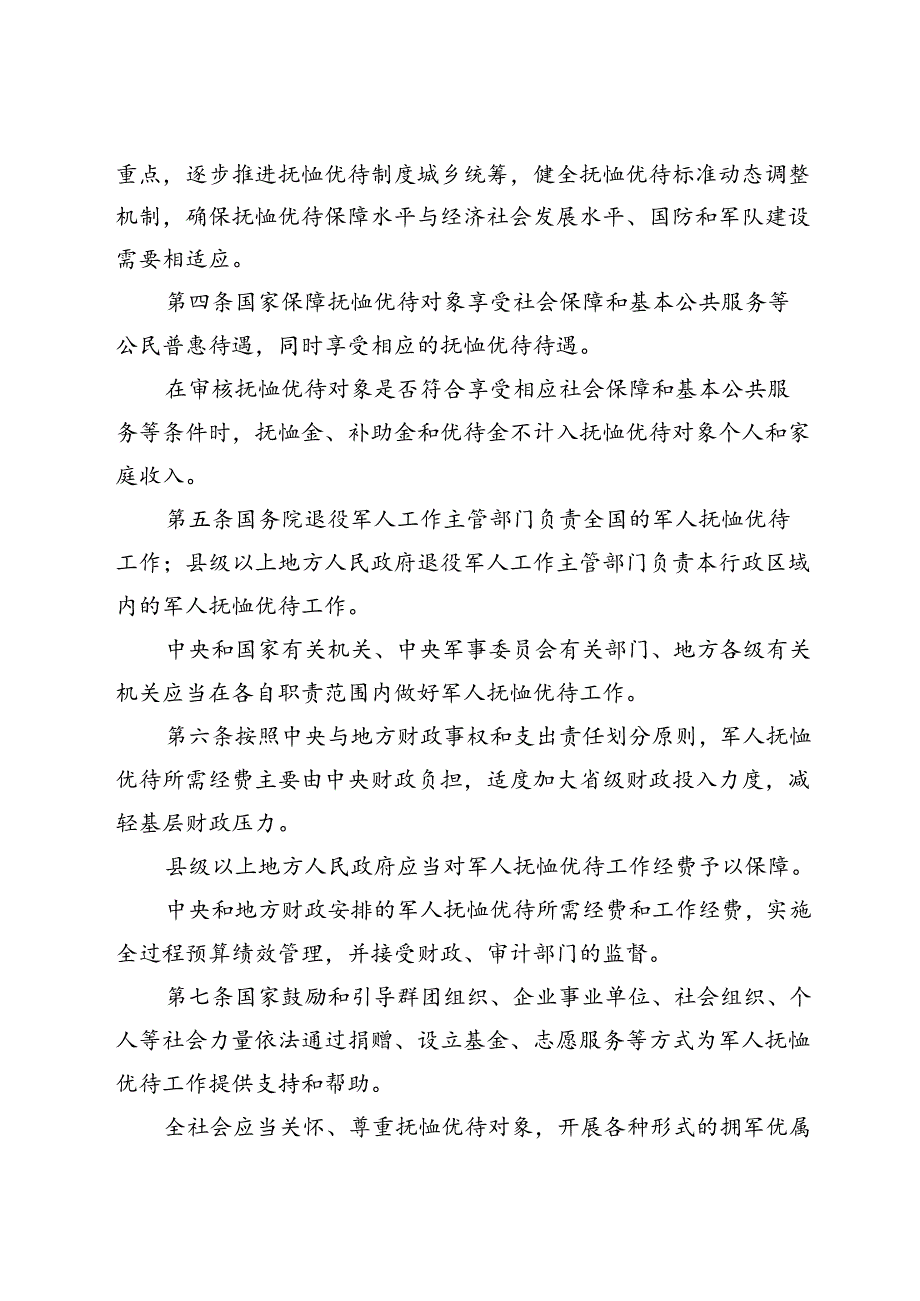 重点，逐步推进抚恤优待制度城乡统筹，健全抚恤优待标准动态调整机制，确保抚恤优待保障水平与经济社会发展水平、国防和军队建设需要相适应。

第四条国家保障抚恤优待对象享受社会保障和基本公共服务等公民普惠待遇，同时享受相应的抚恤优待待遇。

在审核抚恤优待对象是否符合享受相应社会保障和基本公共服务等条件时，抚恤金、补助金和优待金不计入抚恤优待对象个人和家庭收入。

第五条国务院退役军人工作主管部门负责全国的军人抚恤优待工作；县级以上地方人民政府退役军人工作主管部门负责本行政区域内的军人抚恤优待工作。

中央和国家有关机关、中央军事委员会有关部门、地方各级有关机关应当在各自职责范围内做好军人抚恤优待工作。

第六条按照中央与地方财政事权和支出责任划分原则，军人抚恤优待所需经费主要由中央财政负担，适度加大省级财政投入力度，减轻基层财政压力。

县级以上地方人民政府应当对军人抚恤优待工作经费予以保障。

中央和地方财政安排的军人抚恤优待所需经费和工作经费，实施全过程预算绩效管理，并接受财政、审计部门的监督。

第七条国家鼓励和引导群团组织、企业事业单位、社会组织、个人等社会力量依法通过捐赠、设立基金、志愿服务等方式为军人抚恤优待工作提供支持和帮助。

全社会应当关怀、尊重抚恤优待对象，开展各种形式的拥军优属